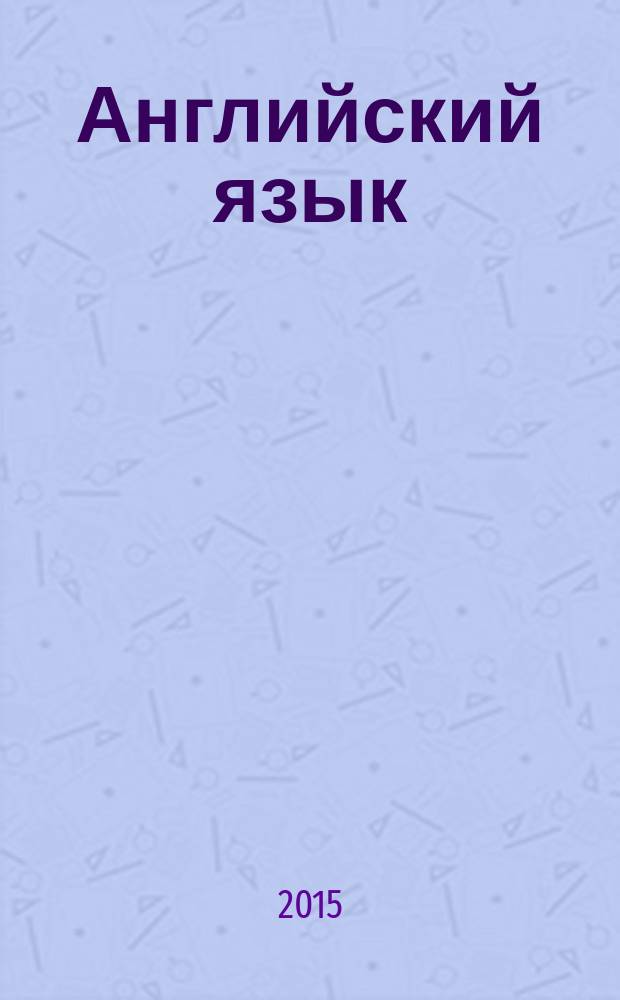 Английский язык

2015